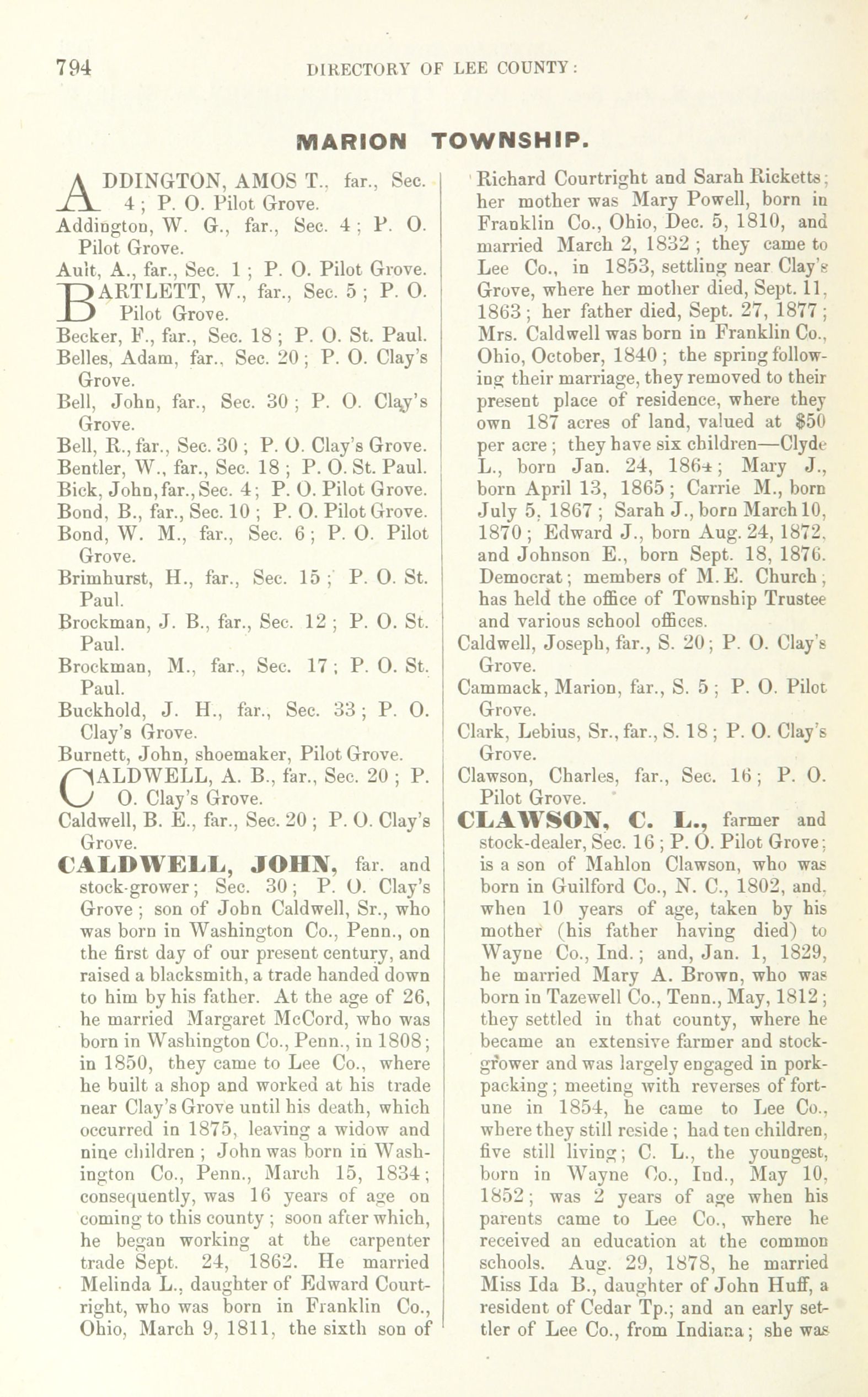 794 DIRECTORY OF LEE COUNTY:

MARION TOWNSHIP.

ADDINGTON, AMOS T., far., Sec. 4; P. O. Pilot Grove.

Addington, W. G., far., Sec. 4; P. O. Pilot Grove.

Ault, A., far., Sec. 1; P. O. Pilot Grove.

BARTLETT, W., far., Sec. 5; P. O. Pilot Grove.

Becker, F., far., Sec. 18; P. O. St. Paul.

Belles, Adam, far., Sec. 20; P. O. Clay's Grove.

Bell, John, far., Sec. 30; P. O. Clay's Grove.

Bell, R., far., Sec. 30; P. O. Clay's Grove.

Bentler, W., far., Sec. 18; P. O. St. Paul.

Bick, John, far., Sec. 4; P. O. Pilot Grove.

Bond, B., far., Sec. 10; P. O. Pilot Grove.

Bond, W. M., far., Sec. 6; P. O. Pilot Grove.

Brimhurst, H., far., Sec. 15; P. O. St. Paul.

Brockman, J. B., far., Sec. 12; P. O. St. Paul.

Brockman, M., far., Sec. 17; P. O. St. Paul.

Buckhold, J. H., far., Sec. 33; P. O. Clay's Grove.

Burnett, John, shoemaker, Pilot Grove.

CALDWELL, A. B., far., Sec. 20; P. O. Clay's Grove.

Caldwell, B. E., far., Sec. 20; P. O. Clay's Grove.

CALDWELL, JOHN, far. and stock-grower; Sec. 30; P. O. Clay's Grove; son of John Caldwell, Sr., who was born in Washington Co., Penn., on the first day of our present century, and raised a blacksmith, a trade handed down to him by his father. At the age of 26, he married Margaret McCord, who was born in Washington Co., Penn., in 1808; in 1850, they came to Lee Co., where he built a shop and worked at his trade near Clay's Grove until his death, which occurred in 1875, leaving a widow and nine children; John was born in Washington Co., Penn., March 15, 1834; consequently, was 16 years of age on coming to this county; soon after which, he began working at the carpenter trade Sept. 24, 1862. He married Melinda L., daughter of Edward Courtright, who was born in Franklin Co., Ohio, March 9, 1811, the sixth son of Richard Courtright and Sarah Ricketts; her mother was Mary Powell, born in Franklin Co., Ohio, Dec. 5, 1810, and married March 2, 1832; they came to Lee Co., in 1853, settling near Clay's Grove, where her mother died, Sept. 11, 1863; her father died, Sept. 27, 1877; Mrs. Caldwell was born in Franklin Co., Ohio, October, 1840; the spring following their marriage, they removed to their present place of residence, where they own 187 acres of land, valued at $50 per acre; they have six children—Clyde L., born Jan. 24, 1864; Mary J., born April 13, 1865; Carrie M., born July 5, 1867; Sarah J., born March 10, 1870; Edward J., born Aug. 24, 1872, and Johnson E., born Sept. 18, 1876. Democrat; members of M. E. Church; has held the office of Township Trustee and various school offices.

Caldwell, Joseph, far., S. 20; P. O. Clay's Grove.

Cammack, Marion, far., S. 5; P. O. Pilot Grove.

Clark, Lebius, Sr., far., S. 18; P. O. Clay's Grove.

Clawson, Charles, far., Sec. 16; P. O. Pilot Grove.

CLAWSON, C. L., farmer and stock-dealer, Sec. 16; P. O. Pilot Grove; is a son of Mahlon Clawson, who was born in Guilford Co., N. C., 1802, and, when 10 years of age, taken by his mother (his father having died) to Wayne Co., Ind.; and, Jan. 1, 1829, he married Mary A. Brown, who was born in Tazewell Co., Tenn., May, 1812; they settled in that county, where he became an extensive farmer and stock-grower and was largely engaged in pork-packing; meeting with reverses of fortune in 1854, he came to Lee Co., where they still reside; had ten children, five still living; C. L., the youngest, born in Wayne Co., Ind., May 10, 1852; was 2 years of age when his parents came to Lee Co., where he received an education at the common schools. Aug. 29, 1878, he married Miss Ida B., daughter of John Huff, a resident of Cedar Tp.; and an early settler of Lee Co., from Indiana; she was